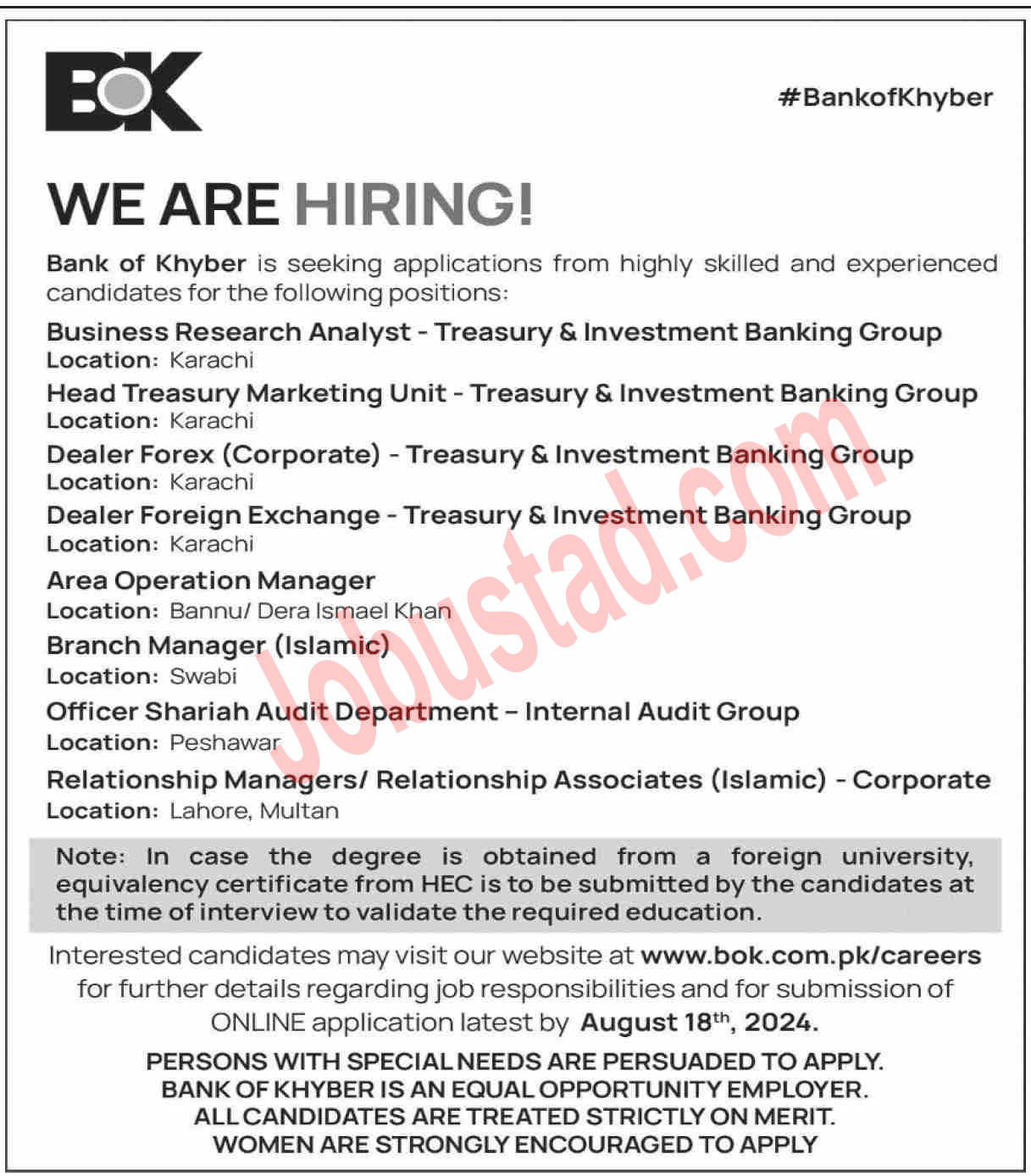 BOK

#BankofKhyber

WE ARE HIRING!

Bank of Khyber is seeking applications from highly skilled and experienced candidates for the following positions:

Business Research Analyst - Treasury & Investment Banking Group
Location: Karachi

Head Treasury Marketing Unit - Treasury & Investment Banking Group
Location: Karachi

Dealer Forex (Corporate) - Treasury & Investment Banking Group
Location: Karachi

Dealer Foreign Exchange - Treasury & Investment Banking Group
Location: Karachi

Area Operation Manager
Location: Bannu/ Dera Ismael Khan

Branch Manager (Islamic)
Location: Swabi

Officer Shariah Audit Department – Internal Audit Group
Location: Peshawar

Relationship Managers/ Relationship Associates (Islamic) - Corporate
Location: Lahore, Multan

Note: In case the degree is obtained from a foreign university, equivalency certificate from HEC is to be submitted by the candidates at the time of interview to validate the required education.

Interested candidates may visit our website at www.bok.com.pk/careers for further details regarding job responsibilities and for submission of ONLINE application latest by August 18$^{th}$, 2024.

PERSONS WITH SPECIAL NEEDS ARE PERSUADED TO APPLY.
BANK OF KHYBER IS AN EQUAL OPPORTUNITY EMPLOYER.
ALL CANDIDATES ARE TREATED STRICTLY ON MERIT.
WOMEN ARE STRONGLY ENCOURAGED TO APPLY

Jobustad.com